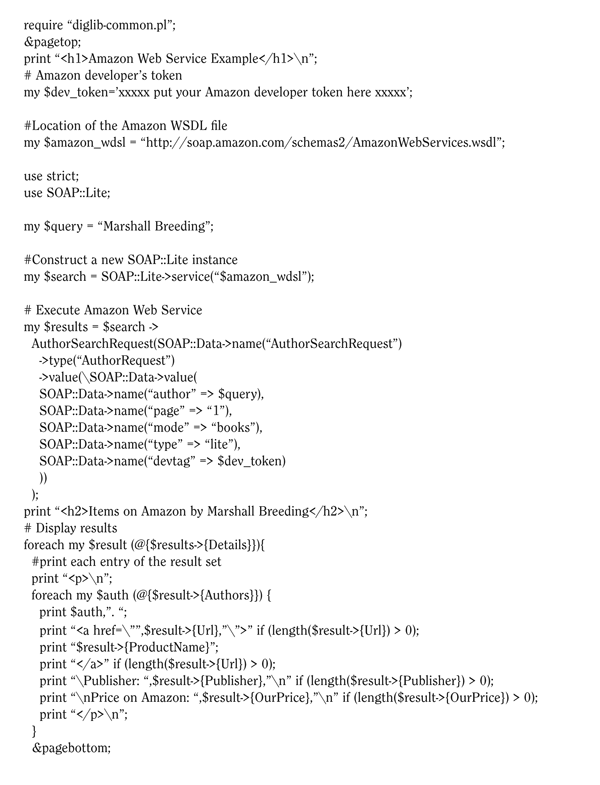 require “diglib-common.pl”;
&pagetop;
print “<h1>Amazon Web Service Example</h1>\n”;
# Amazon developer’s token
my $dev_token=’xxxxx put your Amazon developer token here xxxxx’;

#Location of the Amazon WSDL file
my $amazon_wdsl = “http://soap.amazon.com/schemas2/AmazonWebServices.wsdl”;

use strict;
use SOAP::Lite;

my $query = “Marshall Breeding”;

#Construct a new SOAP::Lite instance
my $search = SOAP::Lite->service(“$amazon_wdsl”);

# Execute Amazon Web Service
my $results = $search ->
  AuthorSearchRequest(SOAP::Data->name(“AuthorSearchRequest”)
   ->type(“AuthorRequest”)
   ->value(\SOAP::Data->value(
   SOAP::Data->name(“author” => $query),
   SOAP::Data->name(“page” => “1”),
   SOAP::Data->name(“mode” => “books”),
   SOAP::Data->name(“type” => “lite”),
   SOAP::Data->name(“devtag” => $dev_token)
   ))
  );
print “<h2>Items on Amazon by Marshall Breeding</h2>\n”;
# Display results
foreach my $result (@{$results->{Details}}){
  #print each entry of the result set
  print “<p>\n”;
  foreach my $auth (@{$result->{Authors}}) {
    print $auth,”. “;
    print “<a href=\””,$result->{Url},”\”>” if (length($result->{Url}) > 0);
    print “$result->{ProductName}”;
    print “</a>” if (length($result->{Url}) > 0);
    print “\Publisher: “,$result->{Publisher},”\n” if (length($result->{Publisher}) > 0);
    print “\nPrice on Amazon: “,$result->{OurPrice},”\n” if (length($result->{OurPrice}) > 0);
    print “</p>\n”;
  }
  &pagebottom;